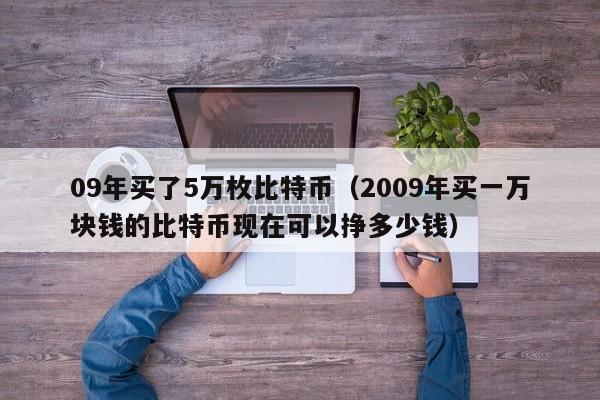 09年买了5万枚比特币（2009年买一万块钱的比特币现在可以挣多少钱）